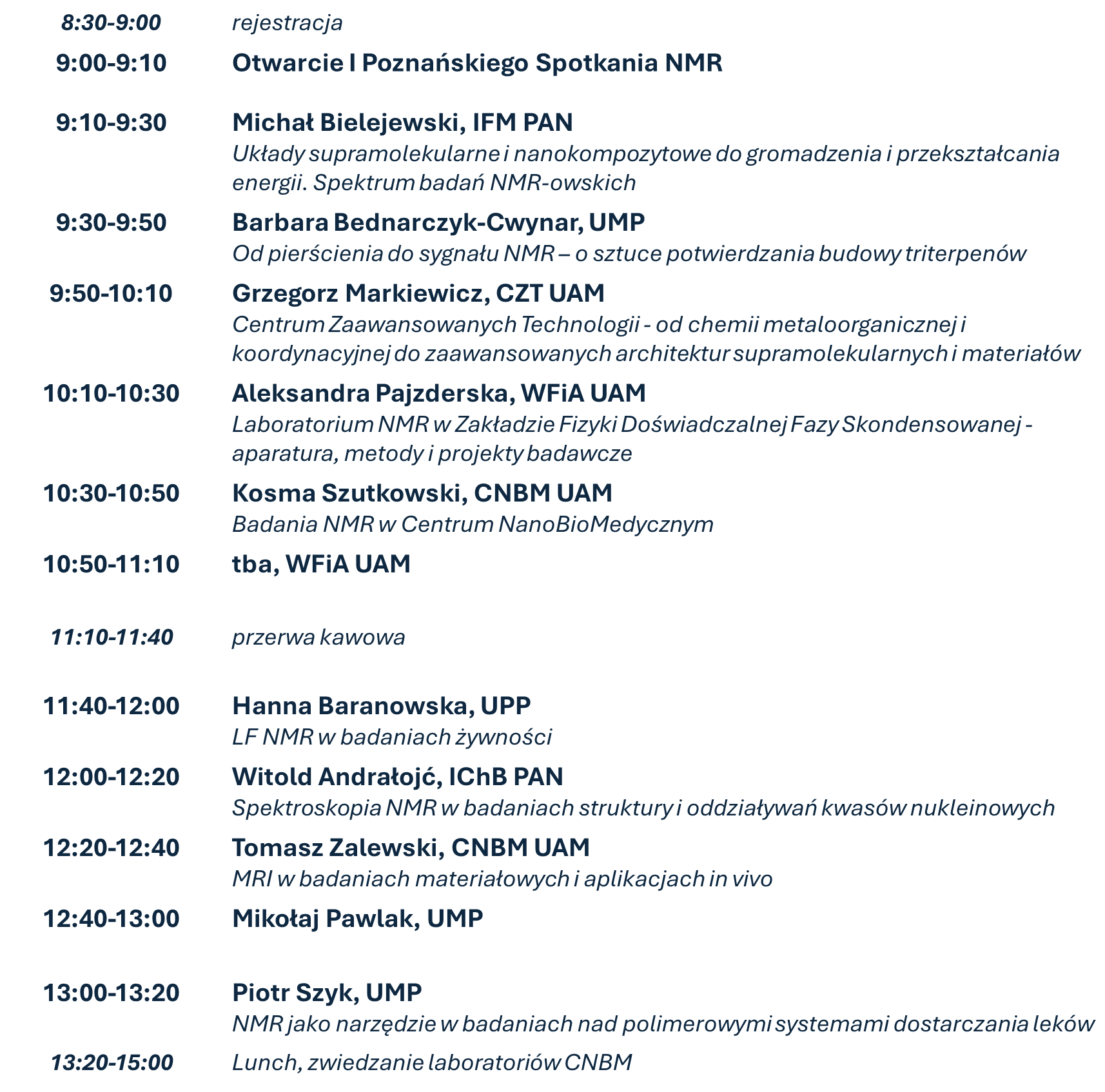 8:30-9:00 rejestracja

9:00-9:10 Otwarcie I Poznańskiego Spotkania NMR

9:10-9:30 Michał Bielejewski, IFM PAN
Układy supramolekularne i nanokompozytowe do gromadzenia i przekształcania energii. Spektrum badań NMR-owskich

9:30-9:50 Barbara Bednarczyk-Cwynar, UMP
Od pierścienia do sygnału NMR – o sztuce potwierdzania budowy triterpenów

9:50-10:10 Grzegorz Markiewicz, CZT UAM
Centrum Zaawansowanych Technologii - od chemii metaloorganicznej i koordynacyjnej do zaawansowanych architektur supramolekularnych i materiałów

10:10-10:30 Aleksandra Pajzderska, WFiA UAM
Laboratorium NMR w Zakładzie Fizyki Doświadczalnej Fazy Skondensowanej - aparatura, metody i projekty badawcze

10:30-10:50 Kosma Szutkowski, CNBM UAM
Badania NMR w Centrum NanoBioMedycznym

10:50-11:10 tba, WFiA UAM

11:10-11:40 przerwa kawowa

11:40-12:00 Hanna Baranowska, UPP
LF NMR w badaniach żywności

12:00-12:20 Witold Andrałojć, IChB PAN
Spektroskopia NMR w badaniach struktury i oddziaływań kwasów nukleinowych

12:20-12:40 Tomasz Zalewski, CNBM UAM
MRI w badaniach materiałowych i aplikacjach in vivo

12:40-13:00 Mikołaj Pawlak, UMP

13:00-13:20 Piotr Szyk, UMP
NMR jako narzędzie w badaniach nad polimerowymi systemami dostarczania leków

13:20-15:00 Lunch, zwiedzanie laboratoriów CNBM